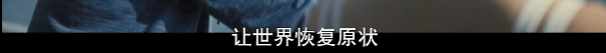 让世界恢复原状